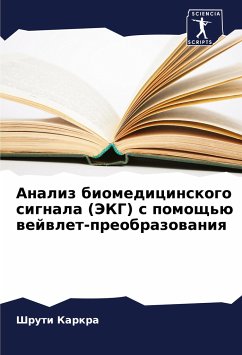 SCIENCIA
SCRIPTS

Анализ биомедицинского сигнала (ЭКГ) с помощью вейвлет-преобразования

Шрути Каркра